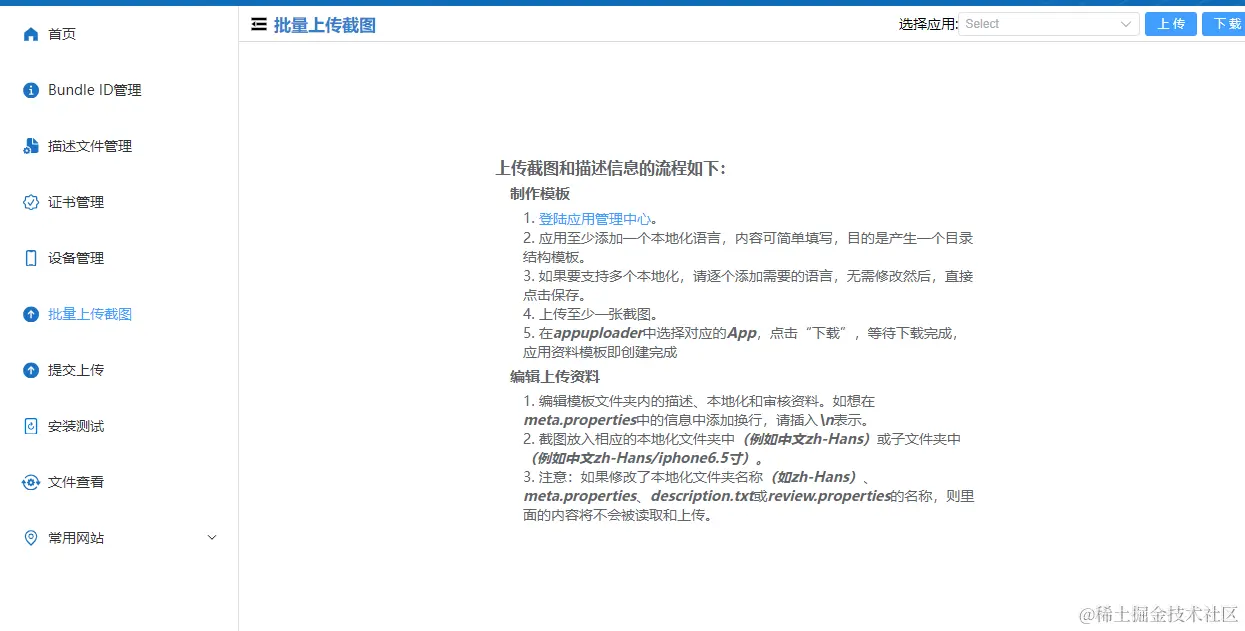 首页

Bundle ID管理

描述文件管理

证书管理

设备管理

批量上传截图

提交上传

安装测试

文件查看

常用网站

批量上传截图

选择应用: Select

上传

下载

上传截图和描述信息的流程如下:

制作模板

1. 登陆应用管理中心。
2. 应用至少添加一个本地化语言，内容可简单填写，目的是产生一个目录结构模板。
3. 如果要支持多个本地化，请逐个添加需要的语言，无需修改然后，直接点击保存。
4. 上传至少一张截图。
5. 在appuploader中选择对应的App，点击“下载”，等待下载完成，应用资料模板即创建完成

编辑上传资料

1. 编辑模板文件夹内的描述、本地化和审核资料。如想在meta.properties中的信息中添加换行，请插入\n表示。
2. 截图放入相应的本地化文件夹中（例如中文zh-Hans）或子文件夹中（例如中文zh-Hans/iphone6.5寸）。
3. 注意：如果修改了本地化文件夹名称（如zh-Hans）、meta.properties、description.txt或review.properties的名称，则里面的内容将不会被读取和上传。

@稀土掘金技术社区